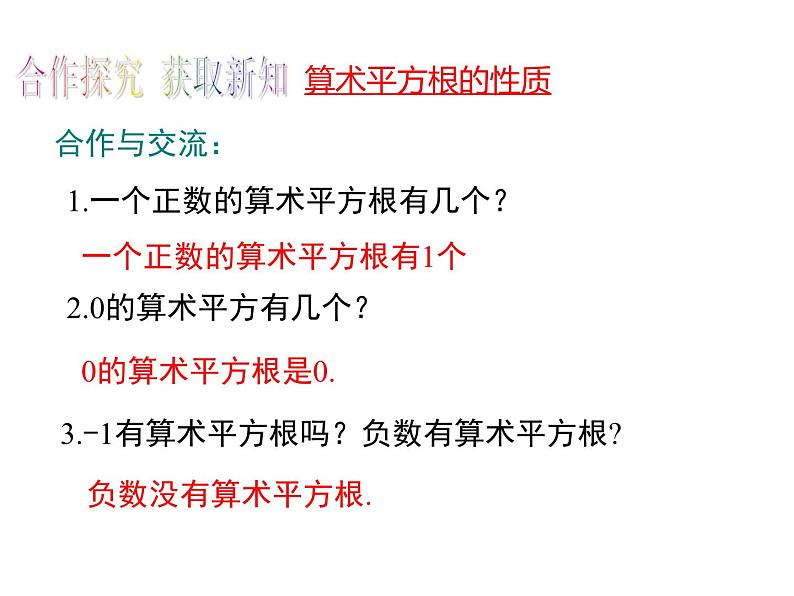 合作探究 获取新知 算术平方根的性质

合作与交流：

1.一个正数的算术平方根有几个？

一个正数的算术平方根有1个

2.0的算术平方有几个？

0的算术平方根是0.

3.-1有算术平方根吗？负数有算术平方根?

负数没有算术平方根.